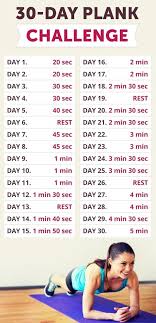 30-DAY PLANK
CHALLENGE

| | |
|---|---|
| DAY 1. | 20 sec |
| DAY 2. | 20 sec |
| DAY 3. | 30 sec |
| DAY 4. | 30 sec |
| DAY 5. | 40 sec |
| DAY 6. | REST |
| DAY 7. | 45 sec |
| DAY 8. | 45 sec |
| DAY 9. | 1 min |
| DAY 10. | 1 min |
| DAY 11. | 1 min |
| DAY 12. | 1 min 30 sec |
| DAY 13. | REST |
| DAY 14. | 1 min 40 sec |
| DAY 15. | 1 min 50 sec |

| | |
|---|---|
| DAY 16. | 2 min |
| DAY 17. | 2 min |
| DAY 18. | 2 min 30 sec |
| DAY 19. | REST |
| DAY 20. | 2 min 30 sec |
| DAY 21. | 2 min 30 sec |
| DAY 22. | 3 min |
| DAY 23. | 3 min |
| DAY 24. | 3 min 30 sec |
| DAY 25. | 3 min 30 sec |
| DAY 26. | REST |
| DAY 27. | 4 min |
| DAY 28. | 4 min |
| DAY 29. | 4 min 30 sec |
| DAY 30. | 5 min |